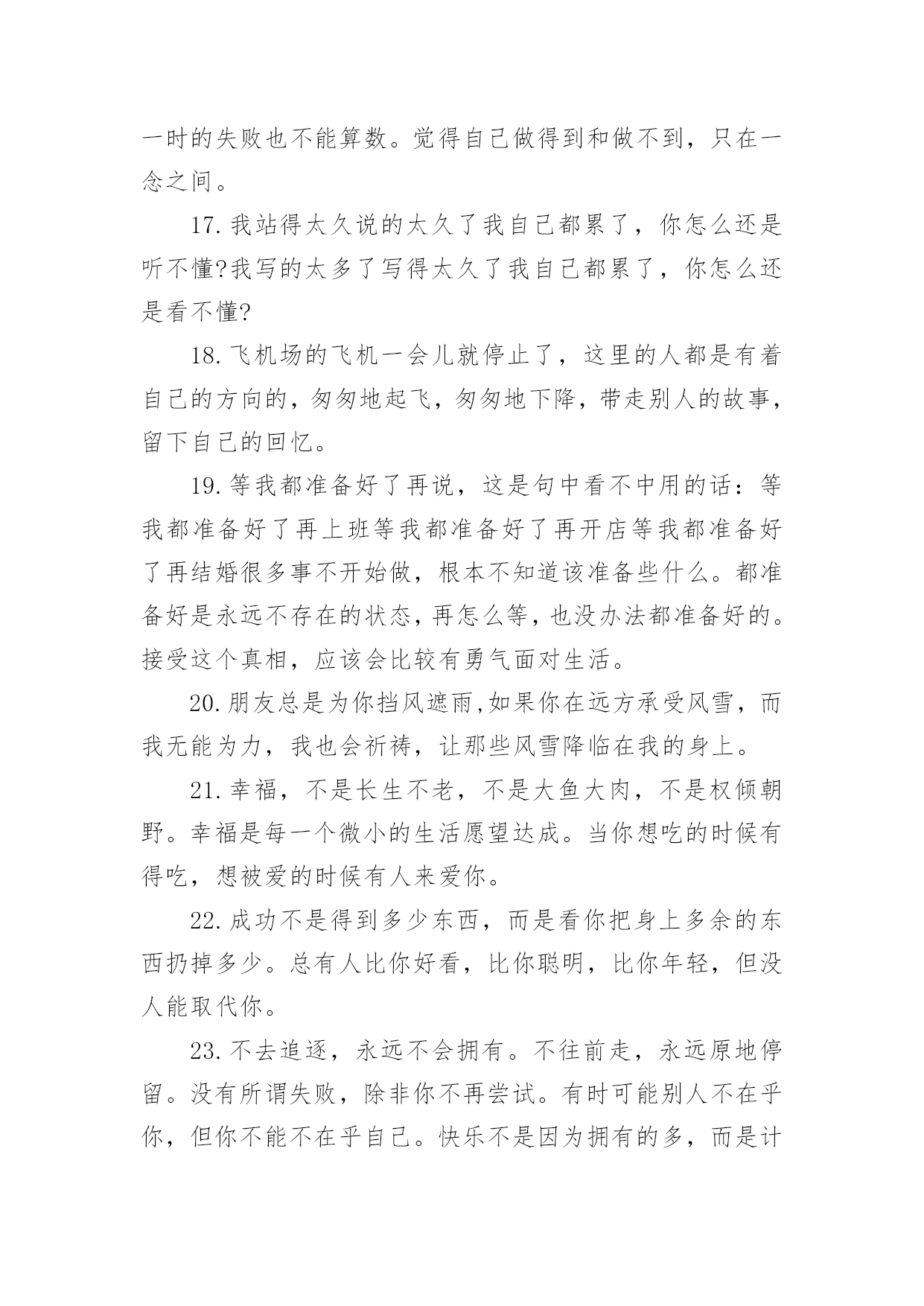 一时的失败也不能算数。觉得自己做得到和做不到，只在一念之间。

17.我站得太久说的太久了我自己都累了，你怎么还是听不懂?我写的太多了写得太久了我自己都累了，你怎么还是看不懂?

18.飞机场的飞机一会儿就停止了，这里的人都是有着自己的方向的，匆匆地起飞，匆匆地下降，带走别人的故事，留下自己的回忆。

19.等我都准备好了再说，这是句中看不中用的话：等我都准备好了再上班等我都准备好了再开店等我都准备好了再结婚很多事不开始做，根本不知道该准备些什么。都准备好是永远不存在的状态，再怎么等，也没办法都准备好的。接受这个真相，应该会比较有勇气面对生活。

20.朋友总是为你挡风遮雨,如果你在远方承受风雪，而我无能为力，我也会祈祷，让那些风雪降临在我的身上。

21.幸福，不是长生不老，不是大鱼大肉，不是权倾朝野。幸福是每一个微小的生活愿望达成。当你想吃的时候有得吃，想被爱的时候有人来爱你。

22.成功不是得到多少东西，而是看你把身上多余的东西扔掉多少。总有人比你好看，比你聪明，比你年轻，但没人能取代你。

23.不去追逐，永远不会拥有。不往前走，永远原地停留。没有所谓失败，除非你不再尝试。有时可能别人不在乎你，但你不能不在乎自己。快乐不是因为拥有的多，而是计